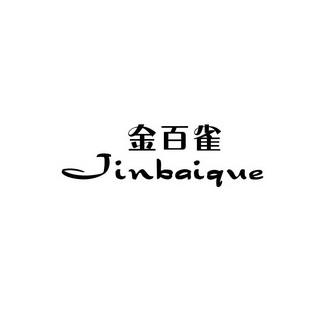 金百雀
Jinbaique